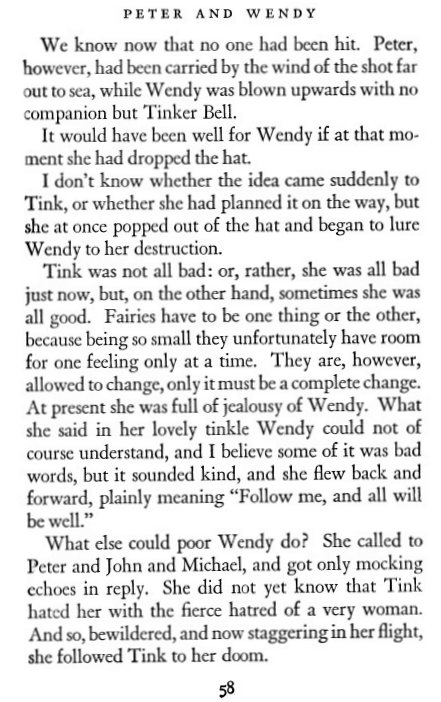 PETER AND WENDY

We know now that no one had been hit. Peter, however, had been carried by the wind of the shot far out to sea, while Wendy was blown upwards with no companion but Tinker Bell.

It would have been well for Wendy if at that moment she had dropped the hat.

I don't know whether the idea came suddenly to Tink, or whether she had planned it on the way, but she at once popped out of the hat and began to lure Wendy to her destruction.

Tink was not all bad: or, rather, she was all bad just now, but, on the other hand, sometimes she was all good. Fairies have to be one thing or the other, because being so small they unfortunately have room for one feeling only at a time. They are, however, allowed to change, only it must be a complete change. At present she was full of jealousy of Wendy. What she said in her lovely tinkle Wendy could not of course understand, and I believe some of it was bad words, but it sounded kind, and she flew back and forward, plainly meaning "Follow me, and all will be well."

What else could poor Wendy do? She called to Peter and John and Michael, and got only mocking echoes in reply. She did not yet know that Tink hated her with the fierce hatred of a very woman. And so, bewildered, and now staggering in her flight, she followed Tink to her doom.

58